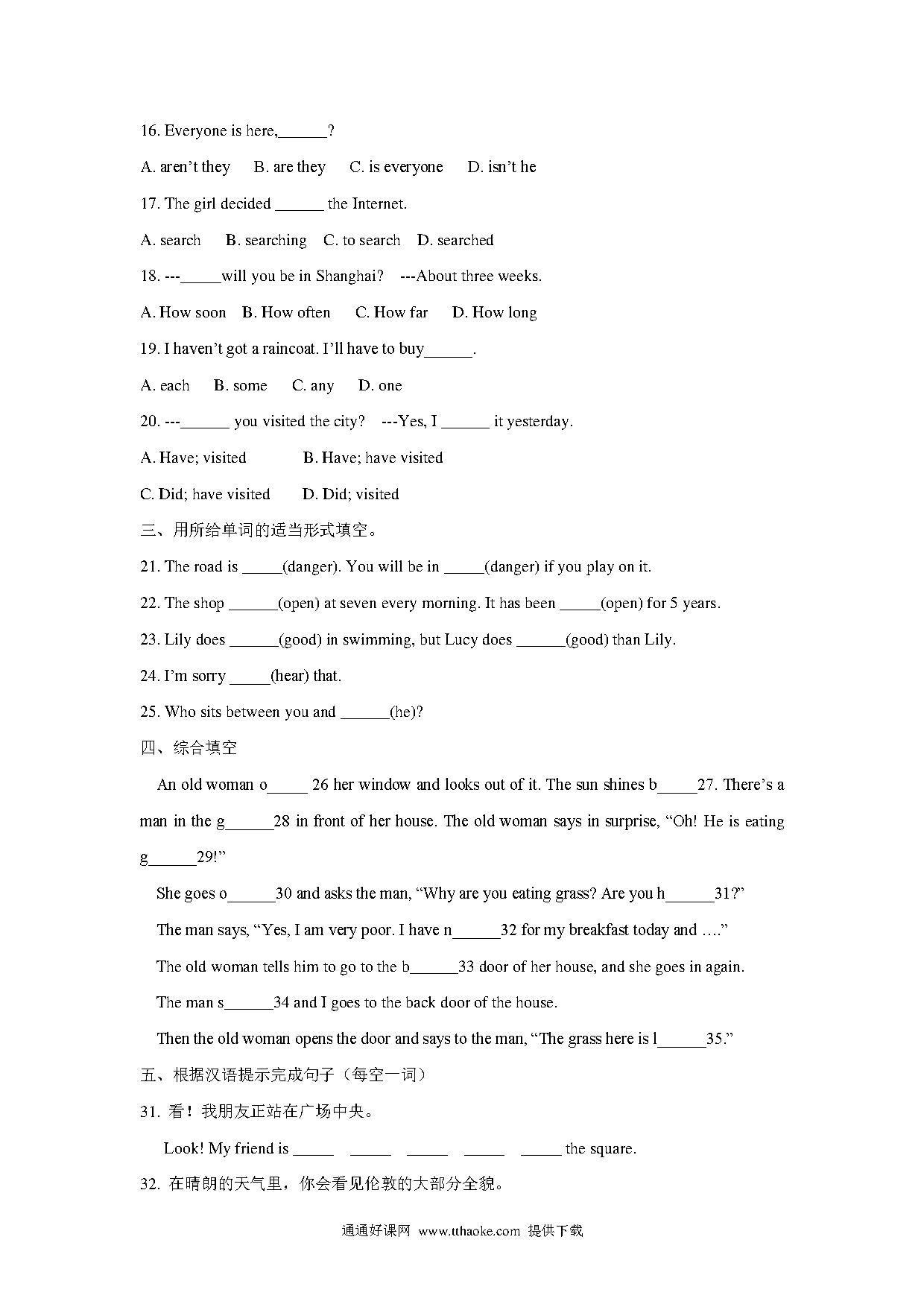 16. Everyone is here,______?

A. aren't they B. are they C. is everyone D. isn't he

17. The girl decided ______ the Internet.

A. search B. searching C. to search D. searched

18. ---_____will you be in Shanghai? ---About three weeks.

A. How soon B. How often C. How far D. How long

19. I haven't got a raincoat. I'll have to buy______.

A. each B. some C. any D. one

20. ---______ you visited the city? ---Yes, I ______ it yesterday.

A. Have; visited B. Have; have visited

C. Did; have visited D. Did; visited

三、用所给单词的适当形式填空。

21. The road is _____(danger). You will be in _____(danger) if you play on it.

22. The shop ______(open) at seven every morning. It has been _____(open) for 5 years.

23. Lily does ______(good) in swimming, but Lucy does ______(good) than Lily.

24. I'm sorry _____(hear) that.

25. Who sits between you and ______(he)?

四、综合填空

An old woman o_____ 26 her window and looks out of it. The sun shines b_____27. There's a man in the g______28 in front of her house. The old woman says in surprise, "Oh! He is eating g______29!"

She goes o______30 and asks the man, "Why are you eating grass? Are you h______31?"

The man says, "Yes, I am very poor. I have n______32 for my breakfast today and …."

The old woman tells him to go to the b______33 door of her house, and she goes in again.

The man s______34 and I goes to the back door of the house.

Then the old woman opens the door and says to the man, "The grass here is l______35."

五、根据汉语提示完成句子（每空一词）

31. 看！我朋友正站在广场中央。

Look! My friend is _____ _____ _____ _____ _____ the square.

32. 在晴朗的天气里，你会看见伦敦的大部分全貌。

通通好课网 www.tthaoke.com 提供下载